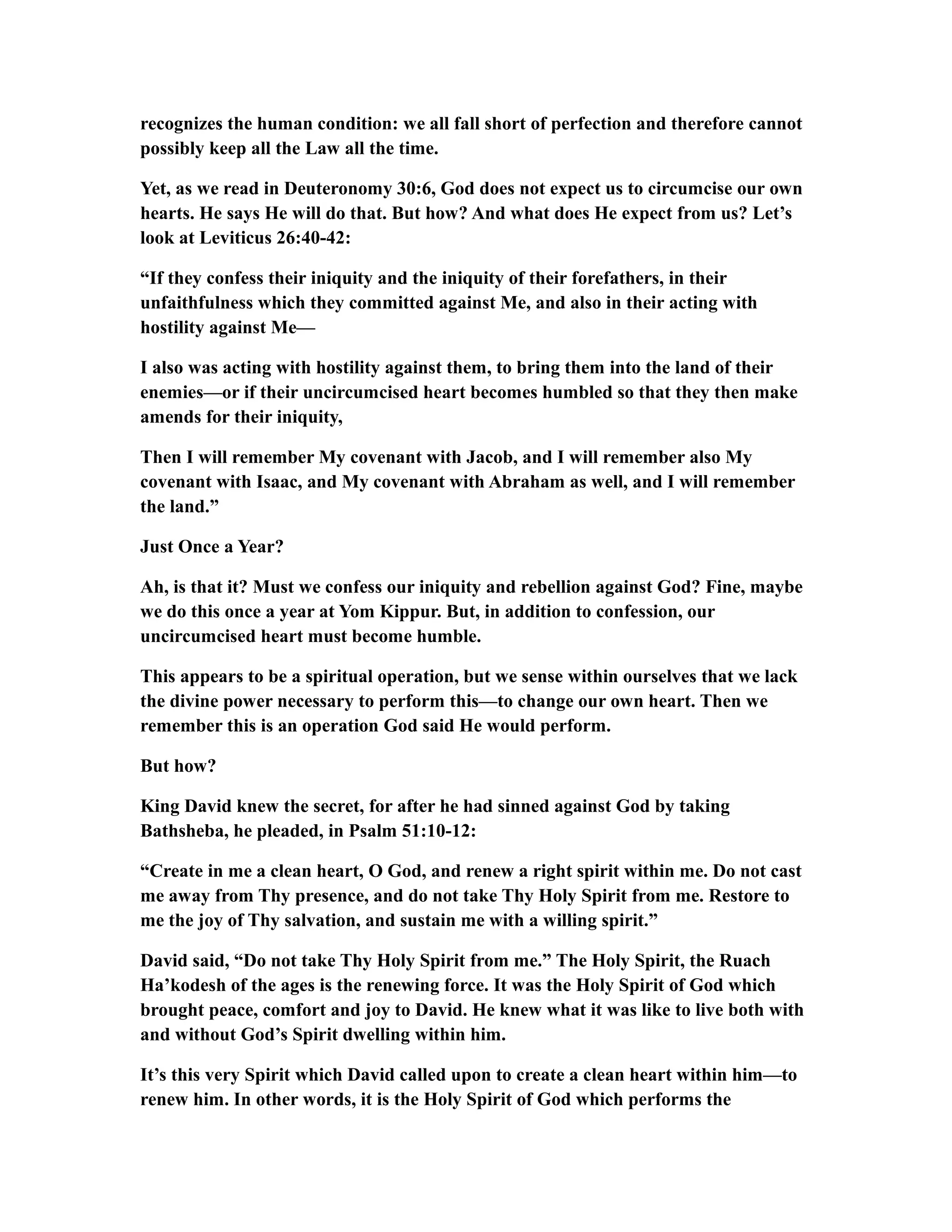 recognizes the human condition: we all fall short of perfection and therefore cannot possibly keep all the Law all the time.

Yet, as we read in Deuteronomy 30:6, God does not expect us to circumcise our own hearts. He says He will do that. But how? And what does He expect from us? Let’s look at Leviticus 26:40-42:

“If they confess their iniquity and the iniquity of their forefathers, in their unfaithfulness which they committed against Me, and also in their acting with hostility against Me—

I also was acting with hostility against them, to bring them into the land of their enemies—or if their uncircumcised heart becomes humbled so that they then make amends for their iniquity,

Then I will remember My covenant with Jacob, and I will remember also My covenant with Isaac, and My covenant with Abraham as well, and I will remember the land.”

Just Once a Year?

Ah, is that it? Must we confess our iniquity and rebellion against God? Fine, maybe we do this once a year at Yom Kippur. But, in addition to confession, our uncircumcised heart must become humble.

This appears to be a spiritual operation, but we sense within ourselves that we lack the divine power necessary to perform this—to change our own heart. Then we remember this is an operation God said He would perform.

But how?

King David knew the secret, for after he had sinned against God by taking Bathsheba, he pleaded, in Psalm 51:10-12:

“Create in me a clean heart, O God, and renew a right spirit within me. Do not cast me away from Thy presence, and do not take Thy Holy Spirit from me. Restore to me the joy of Thy salvation, and sustain me with a willing spirit.”

David said, “Do not take Thy Holy Spirit from me.” The Holy Spirit, the Ruach Ha’kodesh of the ages is the renewing force. It was the Holy Spirit of God which brought peace, comfort and joy to David. He knew what it was like to live both with and without God’s Spirit dwelling within him.

It’s this very Spirit which David called upon to create a clean heart within him—to renew him. In other words, it is the Holy Spirit of God which performs the